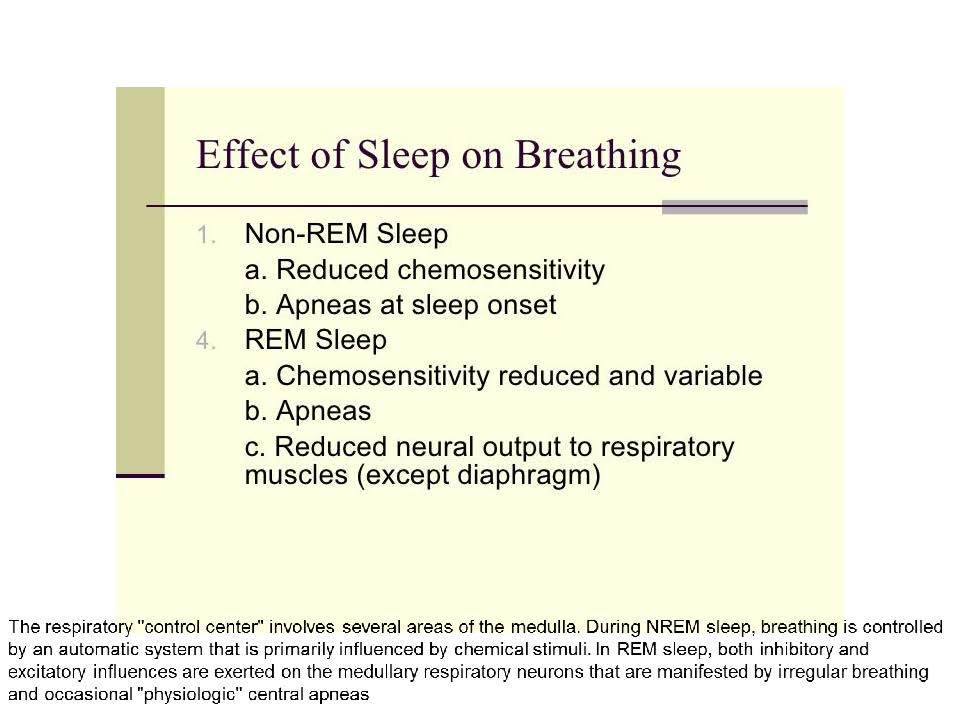 Effect of Sleep on Breathing

1. Non-REM Sleep
a. Reduced chemosensitivity
b. Apneas at sleep onset
4. REM Sleep
a. Chemosensitivity reduced and variable
b. Apneas
c. Reduced neural output to respiratory muscles (except diaphragm)

The respiratory "control center" involves several areas of the medulla. During NREM sleep, breathing is controlled by an automatic system that is primarily influenced by chemical stimuli. In REM sleep, both inhibitory and excitatory influences are exerted on the medullary respiratory neurons that are manifested by irregular breathing and occasional "physiologic" central apneas